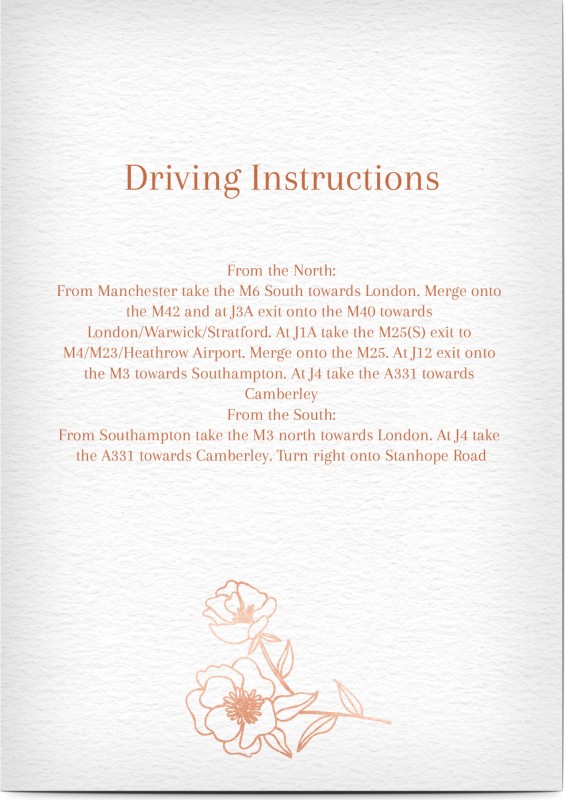 Driving Instructions

From the North:
From Manchester take the M6 South towards London. Merge onto the M42 and at J3A exit onto the M40 towards London/Warwick/Stratford. At J1A take the M25(S) exit to M4/M23/Heathrow Airport. Merge onto the M25. At J12 exit onto the M3 towards Southampton. At J4 take the A331 towards Camberley
From the South:
From Southampton take the M3 north towards London. At J4 take the A331 towards Camberley. Turn right onto Stanhope Road